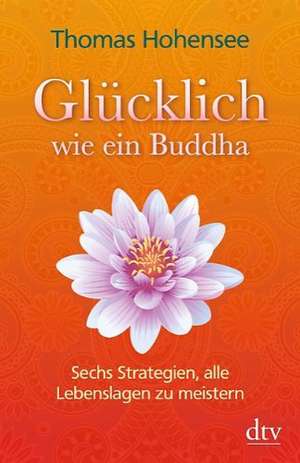 Thomas Hohensee

Glücklich
wie ein Buddha

Sechs Strategien, alle Lebenslagen zu meistern

dtv